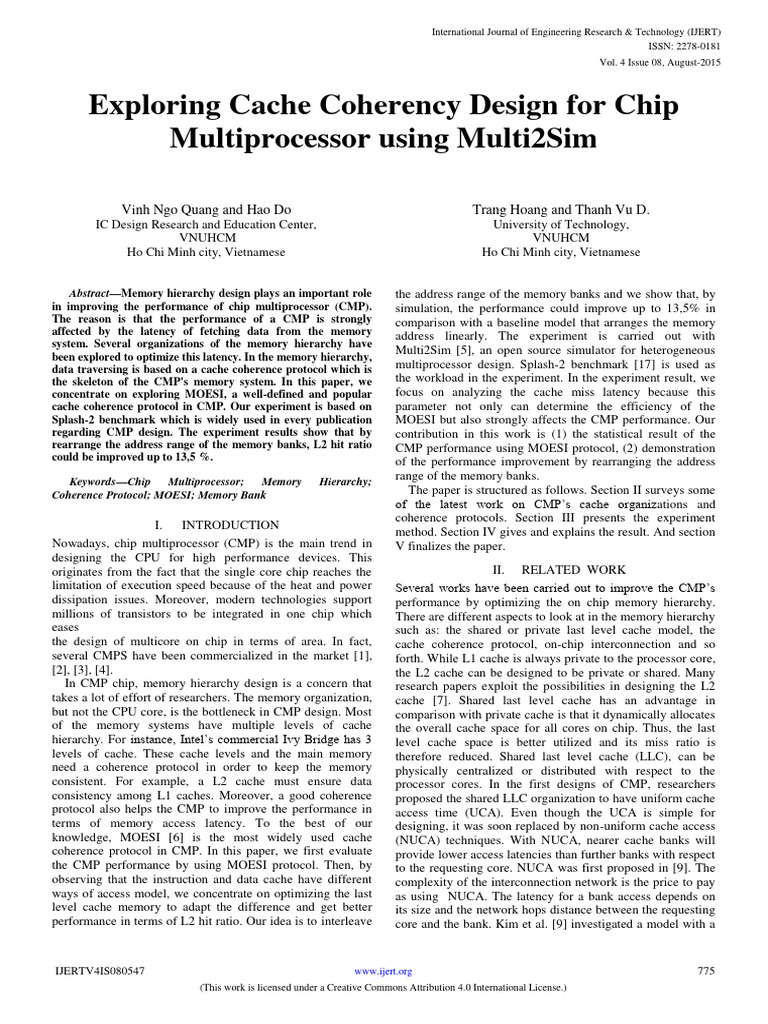 International Journal of Engineering Research & Technology (IJERT)
ISSN: 2278-0181
Vol. 4 Issue 08, August-2015

Exploring Cache Coherency Design for Chip Multiprocessor using Multi2Sim

Vinh Ngo Quang and Hao Do
IC Design Research and Education Center,
VNUHCM
Ho Chi Minh city, Vietnamese

Trang Hoang and Thanh Vu D.
University of Technology,
VNUHCM
Ho Chi Minh city, Vietnamese

Abstract—Memory hierarchy design plays an important role in improving the performance of chip multiprocessor (CMP). The reason is that the performance of a CMP is strongly affected by the latency of fetching data from the memory system. Several organizations of the memory hierarchy have been explored to optimize this latency. In the memory hierarchy, data traversing is based on a cache coherence protocol which is the skeleton of the CMP's memory system. In this paper, we concentrate on exploring MOESI, a well-defined and popular cache coherence protocol in CMP. Our experiment is based on Splash-2 benchmark which is widely used in every publication regarding CMP design. The experiment results show that by rearrange the address range of the memory banks, L2 hit ratio could be improved up to 13,5 %.

Keywords—Chip Multiprocessor; Memory Hierarchy; Coherence Protocol; MOESI; Memory Bank

I. INTRODUCTION

Nowadays, chip multiprocessor (CMP) is the main trend in designing the CPU for high performance devices. This originates from the fact that the single core chip reaches the limitation of execution speed because of the heat and power dissipation issues. Moreover, modern technologies support millions of transistors to be integrated in one chip which eases
the design of multicore on chip in terms of area. In fact, several CMPS have been commercialized in the market [1], [2], [3], [4].

In CMP chip, memory hierarchy design is a concern that takes a lot of effort of researchers. The memory organization, but not the CPU core, is the bottleneck in CMP design. Most of the memory systems have multiple levels of cache hierarchy. For instance, Intel's commercial Ivy Bridge has 3 levels of cache. These cache levels and the main memory need a coherence protocol in order to keep the memory consistent. For example, a L2 cache must ensure data consistency among L1 caches. Moreover, a good coherence protocol also helps the CMP to improve the performance in terms of memory access latency. To the best of our knowledge, MOESI [6] is the most widely used cache coherence protocol in CMP. In this paper, we first evaluate the CMP performance by using MOESI protocol. Then, by observing that the instruction and data cache have different ways of access model, we concentrate on optimizing the last level cache memory to adapt the difference and get better performance in terms of L2 hit ratio. Our idea is to interleave the address range of the memory banks and we show that, by simulation, the performance could improve up to 13,5% in comparison with a baseline model that arranges the memory address linearly. The experiment is carried out with Multi2Sim [5], an open source simulator for heterogeneous multiprocessor design. Splash-2 benchmark [17] is used as the workload in the experiment. In the experiment result, we focus on analyzing the cache miss latency because this parameter not only can determine the efficiency of the MOESI but also strongly affects the CMP performance. Our contribution in this work is (1) the statistical result of the CMP performance using MOESI protocol, (2) demonstration of the performance improvement by rearranging the address range of the memory banks.

The paper is structured as follows. Section II surveys some of the latest work on CMP's cache organizations and coherence protocols. Section III presents the experiment method. Section IV gives and explains the result. And section V finalizes the paper.

II. RELATED WORK

Several works have been carried out to improve the CMP's performance by optimizing the on chip memory hierarchy. There are different aspects to look at in the memory hierarchy such as: the shared or private last level cache model, the cache coherence protocol, on-chip interconnection and so forth. While L1 cache is always private to the processor core, the L2 cache can be designed to be private or shared. Many research papers exploit the possibilities in designing the L2 cache [7]. Shared last level cache has an advantage in comparison with private cache is that it dynamically allocates the overall cache space for all cores on chip. Thus, the last level cache space is better utilized and its miss ratio is therefore reduced. Shared last level cache (LLC), can be physically centralized or distributed with respect to the processor cores. In the first designs of CMP, researchers proposed the shared LLC organization to have uniform cache access time (UCA). Even though the UCA is simple for designing, it was soon replaced by non-uniform cache access (NUCA) techniques. With NUCA, nearer cache banks will provide lower access latencies than further banks with respect to the requesting core. NUCA was first proposed in [9]. The complexity of the interconnection network is the price to pay as using NUCA. The latency for a bank access depends on its size and the network hops distance between the requesting core and the bank. Kim et al. [9] investigated a model with a

IJERTV4IS080547
www.ijert.org
775
(This work is licensed under a Creative Commons Attribution 4.0 International License.)